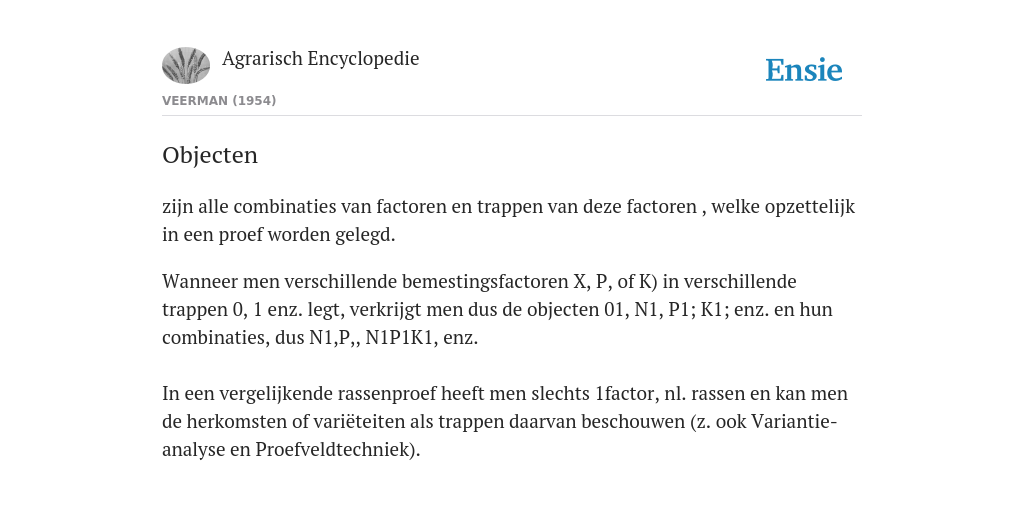 Agrarisch Encyclopedie

Ensie

VEERMAN (1954)

Objecten

zijn alle combinaties van factoren en trappen van deze factoren , welke opzettelijk in een proef worden gelegd.

Wanneer men verschillende bemestingsfactoren X, P, of K) in verschillende trappen 0, 1 enz. legt, verkrijgt men dus de objecten 01, N1, P1; K1; enz. en hun combinaties, dus N1,P,, N1P1K1, enz.

In een vergelijkende rassenproef heeft men slechts 1factor, nl. rassen en kan men de herkomsten of variëteiten als trappen daarvan beschouwen (z. ook Variantie-analyse en Proefveldtechniek).